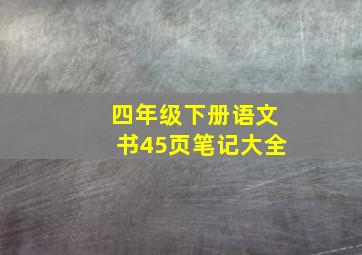 四年级下册语文书45页笔记大全